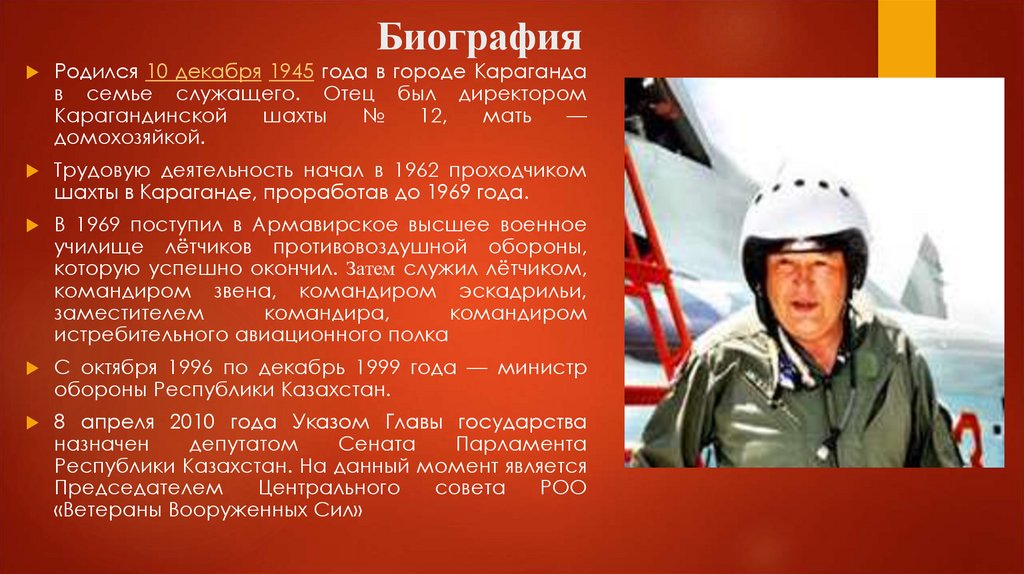 Биография

Родился 10 декабря 1945 года в городе Караганда в семье служащего. Отец был директором Карагандинской шахты № 12, мать — домохозяйкой.

Трудовую деятельность начал в 1962 проходчиком шахты в Караганде, проработав до 1969 года.

В 1969 поступил в Армавирское высшее военное училище лётчиков противовоздушной обороны, которую успешно окончил. Затем служил лётчиком, командиром звена, командиром эскадрильи, заместителем командира, командиром истребительного авиационного полка

С октября 1996 по декабрь 1999 года — министр обороны Республики Казахстан.

8 апреля 2010 года Указом Главы государства назначен депутатом Сената Парламента Республики Казахстан. На данный момент является Председателем Центрального совета РОО «Ветераны Вооруженных Сил»